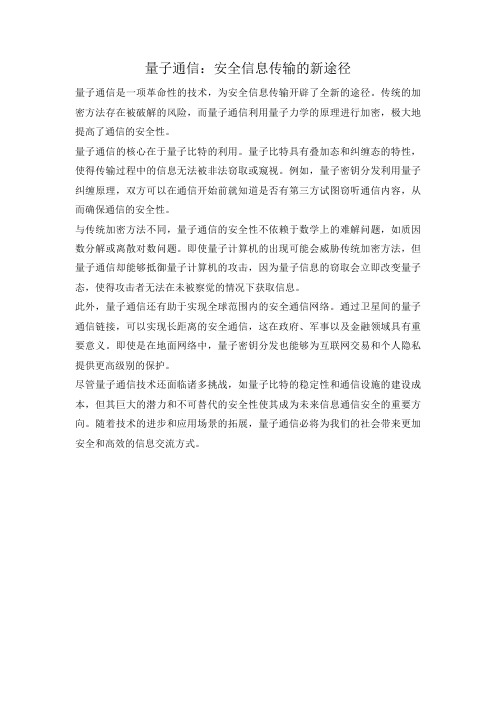 量子通信：安全信息传输的新途径

量子通信是一项革命性的技术，为安全信息传输开辟了全新的途径。传统的加密方法存在被破解的风险，而量子通信利用量子力学的原理进行加密，极大地提高了通信的安全性。

量子通信的核心在于量子比特的利用。量子比特具有叠加态和纠缠态的特性，使得传输过程中的信息无法被非法窃取或窥视。例如，量子密钥分发利用量子纠缠原理，双方可以在通信开始前就知道是否有第三方试图窃听通信内容，从而确保通信的安全性。

与传统加密方法不同，量子通信的安全性不依赖于数学上的难解问题，如质因数分解或离散对数问题。即使量子计算机的出现可能会威胁传统加密方法，但量子通信却能够抵御量子计算机的攻击，因为量子信息的窃取会立即改变量子态，使得攻击者无法在未被察觉的情况下获取信息。

此外，量子通信还有助于实现全球范围内的安全通信网络。通过卫星间的量子通信链接，可以实现长距离的安全通信，这在政府、军事以及金融领域具有重要意义。即使是在地面网络中，量子密钥分发也能够为互联网交易和个人隐私提供更高级别的保护。

尽管量子通信技术还面临诸多挑战，如量子比特的稳定性和通信设施的建设成本，但其巨大的潜力和不可替代的安全性使其成为未来信息通信安全的重要方向。随着技术的进步和应用场景的拓展，量子通信必将为我们的社会带来更加安全和高效的信息交流方式。